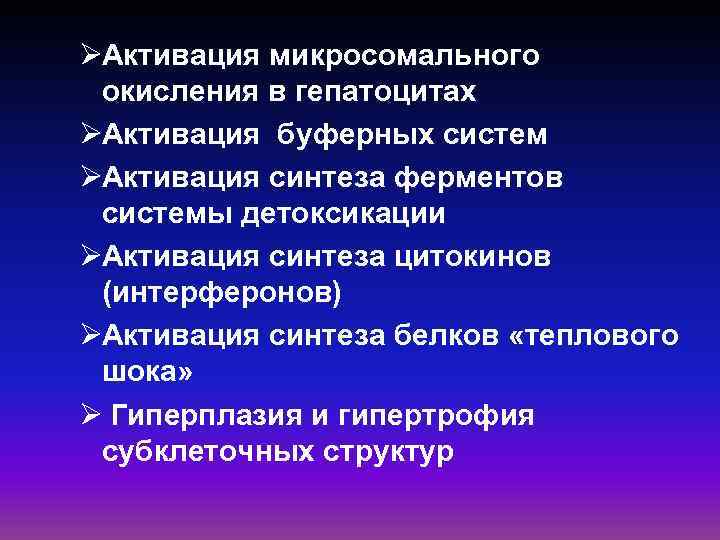 ➢Активация микросомального окисления в гепатоцитах

➢Активация буферных систем

➢Активация синтеза ферментов системы детоксикации

➢Активация синтеза цитокинов (интерферонов)

➢Активация синтеза белков «теплового шока»

➢ Гиперплазия и гипертрофия субклеточных структур